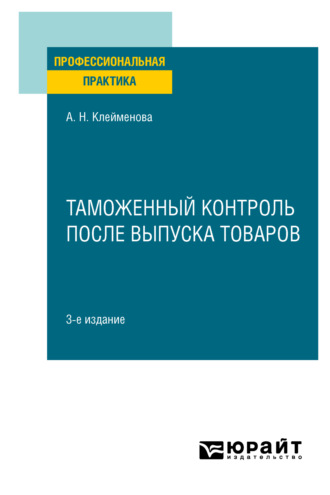 ПРОФЕССИОНАЛЬНАЯ
ПРАКТИКА

А. Н. Клейменова

ТАМОЖЕННЫЙ КОНТРОЛЬ ПОСЛЕ ВЫПУСКА ТОВАРОВ

3-е издание

ЮРАЙТ
издательство